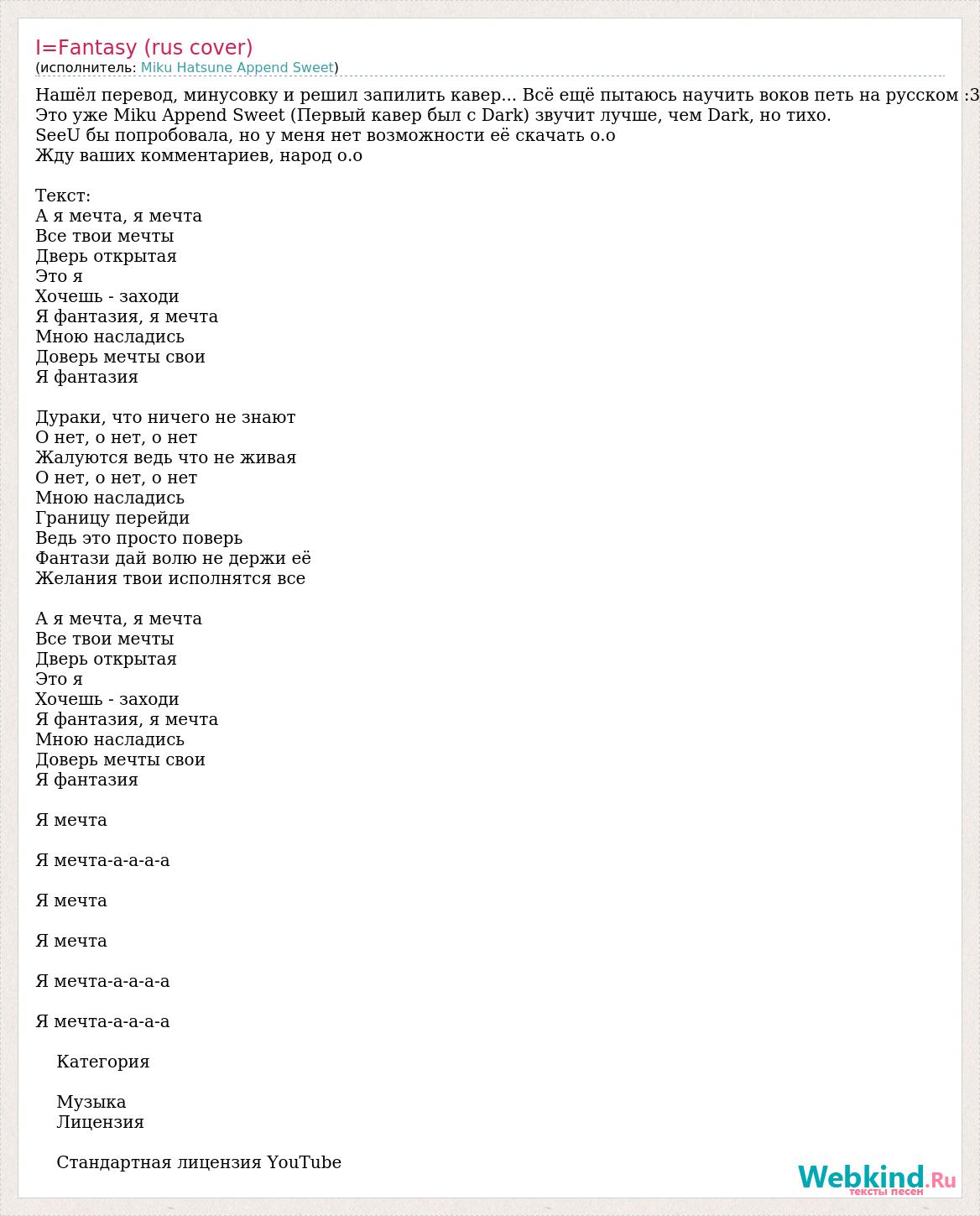 I=Fantasy (rus cover)
(исполнитель: Miku Hatsune Append Sweet)

Нашёл перевод, минусовку и решил запилить кавер... Всё ещё пытаюсь научить воков петь на русском :3
Это уже Miku Append Sweet (Первый кавер был с Dark) звучит лучше, чем Dark, но тихо.
SeeU бы попробовала, но у меня нет возможности её скачать о.о
Жду ваших комментариев, народ о.о

Текст:
А я мечта, я мечта
Все твои мечты
Дверь открытая
Это я
Хочешь - заходи
Я фантазия, я мечта
Мною насладись
Доверь мечты свои
Я фантазия

Дураки, что ничего не знают
О нет, о нет, о нет
Жалуются ведь что не живая
О нет, о нет, о нет
Мною насладись
Границу перейди
Ведь это просто поверь
Фантази дай волю не держи её
Желания твои исполнятся все

А я мечта, я мечта
Все твои мечты
Дверь открытая
Это я
Хочешь - заходи
Я фантазия, я мечта
Мною насладись
Доверь мечты свои
Я фантазия

Я мечта

Я мечта-а-а-а-а

Я мечта

Я мечта

Я мечта-а-а-а-а

Я мечта-а-а-а-а

Категория

Музыка
Лицензия

Стандартная лицензия YouTube

Webkind.Ru
тексты песен